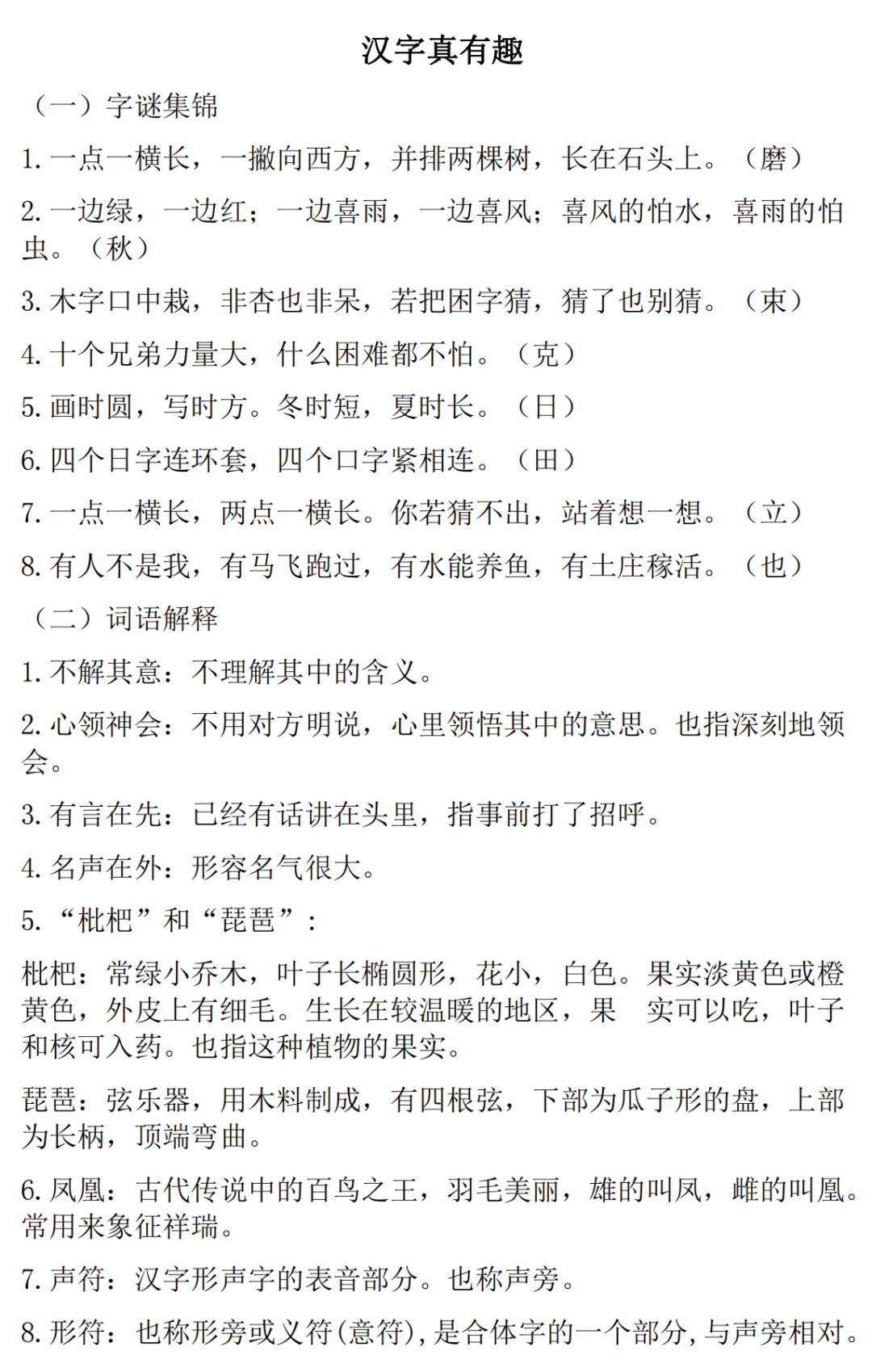 汉字真有趣

（一）字谜集锦

1. 一点一横长，一撇向西方，并排两棵树，长在石头上。（磨）

2. 一边绿，一边红；一边喜雨，一边喜风；喜风的怕水，喜雨的怕虫。（秋）

3. 木字口中栽，非杏也非呆，若把困字猜，猜了也别猜。（束）

4. 十个兄弟力量大，什么困难都不怕。（克）

5. 画时圆，写时方。冬时短，夏时长。（日）

6. 四个日字连环套，四个口字紧相连。（田）

7. 一点一横长，两点一横长。你若猜不出，站着想一想。（立）

8. 有人不是我，有马飞跑过，有水能养鱼，有土庄稼活。（也）

（二）词语解释

1. 不解其意：不理解其中的含义。

2. 心领神会：不用对方明说，心里领悟其中的意思。也指深刻地领会。

3. 有言在先：已经有话讲在头里，指事前打了招呼。

4. 名声在外：形容名气很大。

5. “枇杷”和“琵琶”：

枇杷：常绿小乔木，叶子长椭圆形，花小，白色。果实淡黄色或橙黄色，外皮上有细毛。生长在较温暖的地区，果 实可以吃，叶子和核可入药。也指这种植物的果实。

琵琶：弦乐器，用木料制成，有四根弦，下部为瓜子形的盘，上部为长柄，顶端弯曲。

6. 凤凰：古代传说中的百鸟之王，羽毛美丽，雄的叫凤，雌的叫凰。常用来象征祥瑞。

7. 声符：汉字形声字的表音部分。也称声旁。

8. 形符：也称形旁或义符(意符)，是合体字的一个部分，与声旁相对。